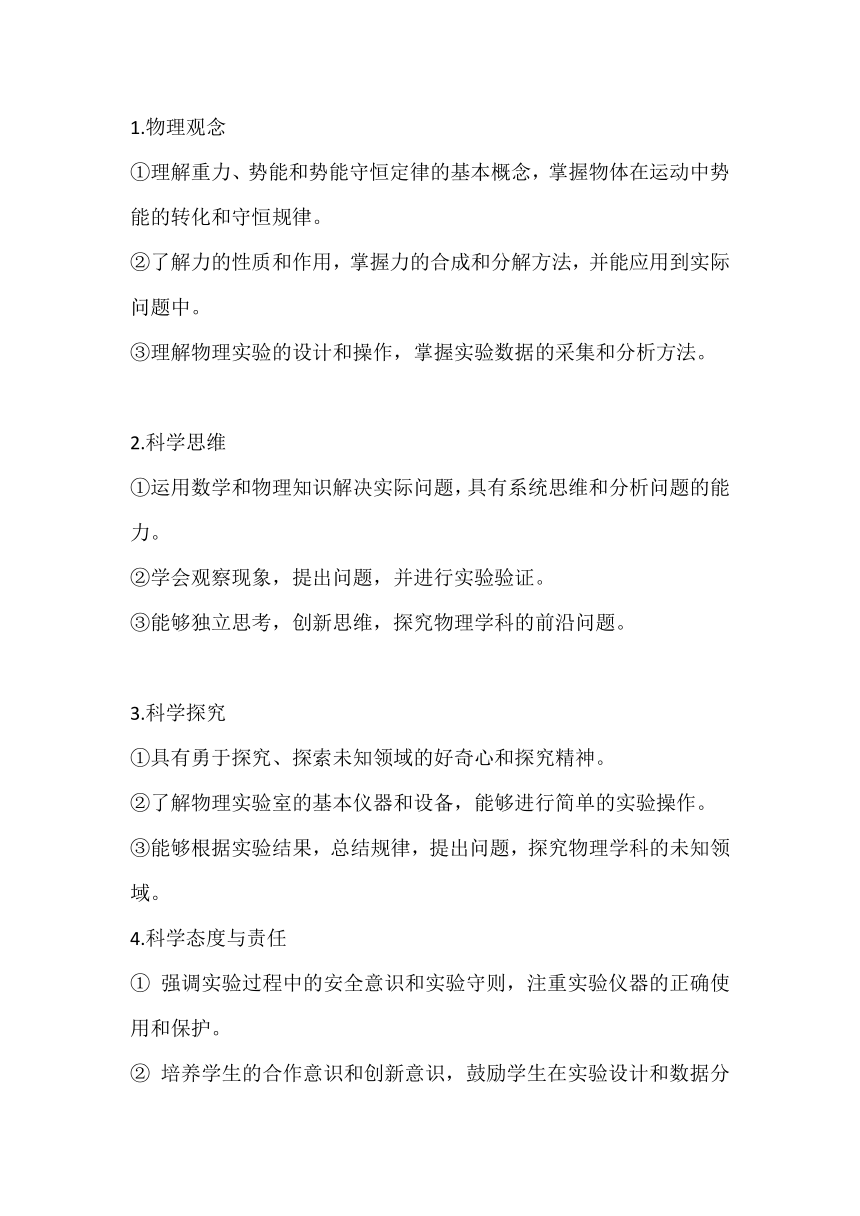 1.物理观念

①理解重力、势能和势能守恒定律的基本概念，掌握物体在运动中势能的转化和守恒规律。

②了解力的性质和作用，掌握力的合成和分解方法，并能应用到实际问题中。

③理解物理实验的设计和操作，掌握实验数据的采集和分析方法。

2.科学思维

①运用数学和物理知识解决实际问题，具有系统思维和分析问题的能力。

②学会观察现象，提出问题，并进行实验验证。

③能够独立思考，创新思维，探究物理学科的前沿问题。

3.科学探究

①具有勇于探究、探索未知领域的好奇心和探究精神。

②了解物理实验室的基本仪器和设备，能够进行简单的实验操作。

③能够根据实验结果，总结规律，提出问题，探究物理学科的未知领域。

4.科学态度与责任

① 强调实验过程中的安全意识和实验守则，注重实验仪器的正确使用和保护。

② 培养学生的合作意识和创新意识，鼓励学生在实验设计和数据分